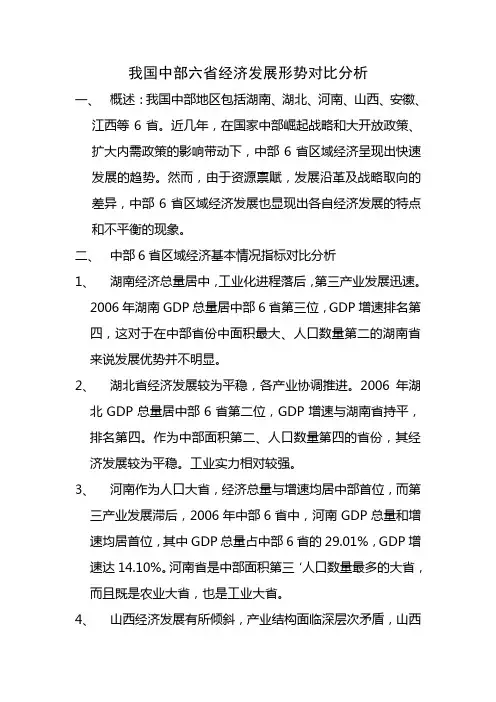 我国中部六省经济发展形势对比分析

一、 概述：我国中部地区包括湖南、湖北、河南、山西、安徽、江西等 6 省。近几年，在国家中部崛起战略和大开放政策、扩大内需政策的影响带动下，中部 6 省区域经济呈现出快速发展的趋势。然而，由于资源禀赋，发展沿革及战略取向的差异，中部 6 省区域经济发展也显现出各自经济发展的特点和不平衡的现象。

二、 中部 6 省区域经济基本情况指标对比分析

1、 湖南经济总量居中，工业化进程落后，第三产业发展迅速。2006 年湖南 GDP 总量居中部 6 省第三位，GDP 增速排名第四，这对于在中部省份中面积最大、人口数量第二的湖南省来说发展优势并不明显。

2、 湖北省经济发展较为平稳，各产业协调推进。2006 年湖北 GDP 总量居中部 6 省第二位，GDP 增速与湖南省持平，排名第四。作为中部面积第二、人口数量第四的省份，其经济发展较为平稳。工业实力相对较强。

3、 河南作为人口大省，经济总量与增速均居中部首位，而第三产业发展滞后，2006 年中部 6 省中，河南 GDP 总量和增速均居首位，其中 GDP 总量占中部 6 省的 29.01%，GDP 增速达 14.10%。河南省是中部面积第三‘人口数量最多的大省，而且既是农业大省，也是工业大省。

4、 山西经济发展有所倾斜，产业结构面临深层次矛盾，山西